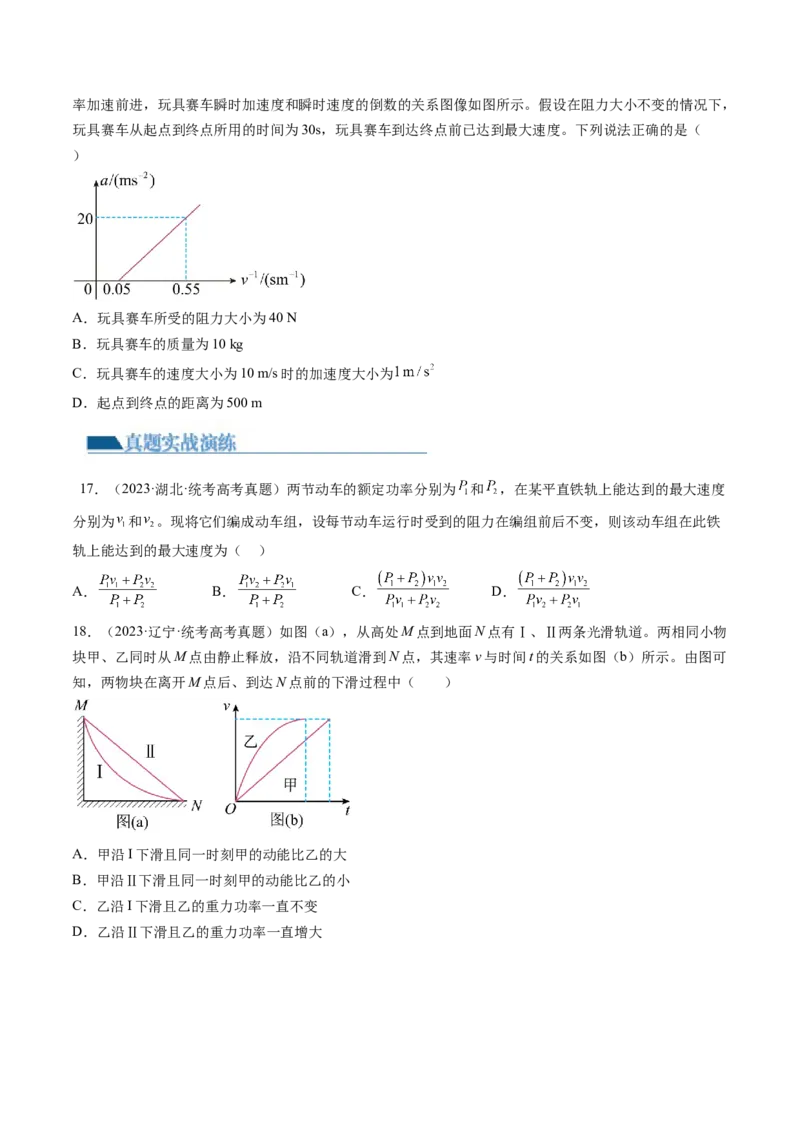 率加速前进，玩具赛车瞬时加速度和瞬时速度的倒数的关系图像如图所示。假设在阻力大小不变的情况下，玩具赛车从起点到终点所用的时间为30s，玩具赛车到达终点前已达到最大速度。下列说法正确的是（ ）

$a/(ms^{-2})$
20
0 0.05 0.55 $v^{-1}/(sm^{-1})$

A．玩具赛车所受的阻力大小为40 N

B．玩具赛车的质量为10 kg

C．玩具赛车的速度大小为10 m/s时的加速度大小为$1m/s^2$

D．起点到终点的距离为500 m

真题实战演练

17．（2023·湖北·统考高考真题）两节动车的额定功率分别为$P_1$和$P_2$，在某平直铁轨上能达到的最大速度分别为$v_1$和$v_2$。现将它们编成动车组，设每节动车运行时受到的阻力在编组前后不变，则该动车组在此铁轨上能达到的最大速度为（ ）

A．$\frac{P_1v_1+P_2v_2}{P_1+P_2}$ B．$\frac{P_1v_2+P_2v_1}{P_1+P_2}$ C．$\frac{(P_1+P_2)v_1v_2}{P_1v_1+P_2v_2}$ D．$\frac{(P_1+P_2)v_1v_2}{P_1v_2+P_2v_1}$

18．（2023·辽宁·统考高考真题）如图（a），从高处M点到地面N点有Ⅰ、Ⅱ两条光滑轨道。两相同小物块甲、乙同时从M点由静止释放，沿不同轨道滑到N点，其速率v与时间t的关系如图（b）所示。由图可知，两物块在离开M点后、到达N点前的下滑过程中（ ）

M Ⅱ Ⅰ N
图(a)
v 乙 甲 O t
图(b)

A．甲沿Ⅰ下滑且同一时刻甲的动能比乙的大

B．甲沿Ⅱ下滑且同一时刻甲的动能比乙的小

C．乙沿Ⅰ下滑且乙的重力功率一直不变

D．乙沿Ⅱ下滑且乙的重力功率一直增大